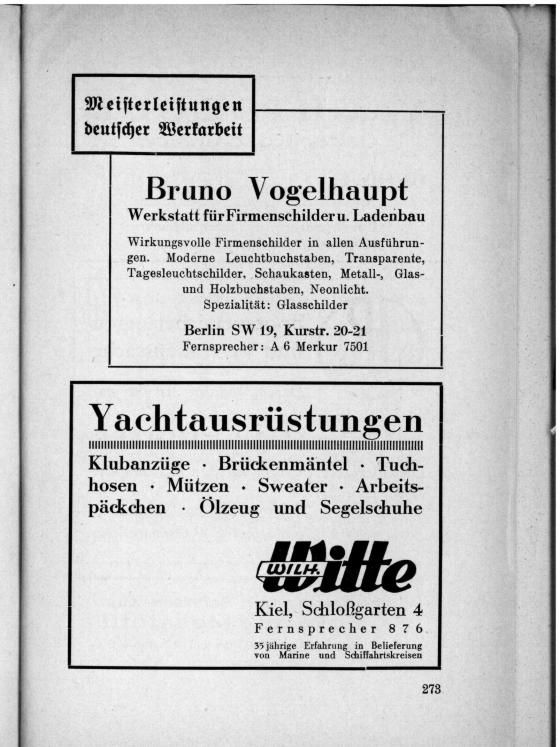 Meiſterleiſtungen deutſcher Werkarbeit

Bruno Vogelhaupt
Werkstatt für Firmenschilder u. Ladenbau

Wirkungsvolle Firmenschilder in allen Ausführungen. Moderne Leuchtbuchstaben, Transparente, Tagesleuchtschilder, Schaukasten, Metall-, Glas- und Holzbuchstaben, Neonlicht.
Spezialität: Glasschilder

Berlin SW 19, Kurstr. 20-21
Fernsprecher: A 6 Merkur 7501

Yachtausrüstungen

Klubanzüge · Brückenmäntel · Tuchhosen · Mützen · Sweater · Arbeitspäckchen · Ölzeug und Segelschuhe

WILH. Witte

Kiel, Schloßgarten 4
Fernsprecher 876
35 jährige Erfahrung in Belieferung von Marine und Schiffahrtskreisen

273